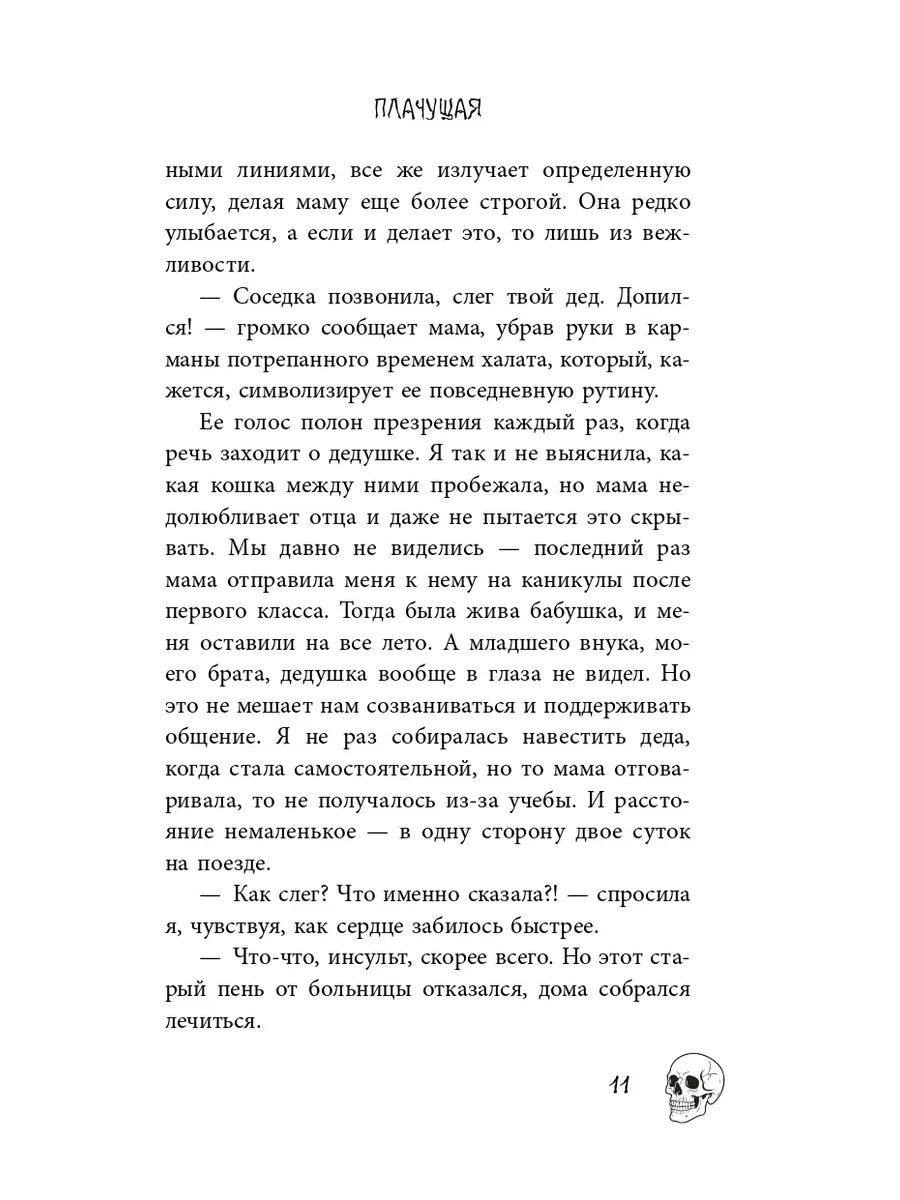 ПЛАЧУЩАЯ

ными линиями, все же излучает определенную силу, делая маму еще более строгой. Она редко улыбается, а если и делает это, то лишь из вежливости.

— Соседка позвонила, слег твой дед. Допился! — громко сообщает мама, убрав руки в карманы потрепанного временем халата, который, кажется, символизирует ее повседневную рутину.

Ее голос полон презрения каждый раз, когда речь заходит о дедушке. Я так и не выяснила, какая кошка между ними пробежала, но мама недолюбливает отца и даже не пытается это скрывать. Мы давно не виделись — последний раз мама отправила меня к нему на каникулы после первого класса. Тогда была жива бабушка, и меня оставили на все лето. А младшего внука, моего брата, дедушка вообще в глаза не видел. Но это не мешает нам созваниваться и поддерживать общение. Я не раз собиралась навестить деда, когда стала самостоятельной, но то мама отговаривала, то не получалось из-за учебы. И расстояние немаленькое — в одну сторону двое суток на поезде.

— Как слег? Что именно сказала?! — спросила я, чувствуя, как сердце забилось быстрее.

— Что-что, инсульт, скорее всего. Но этот старый пень от больницы отказался, дома собрался лечиться.

11